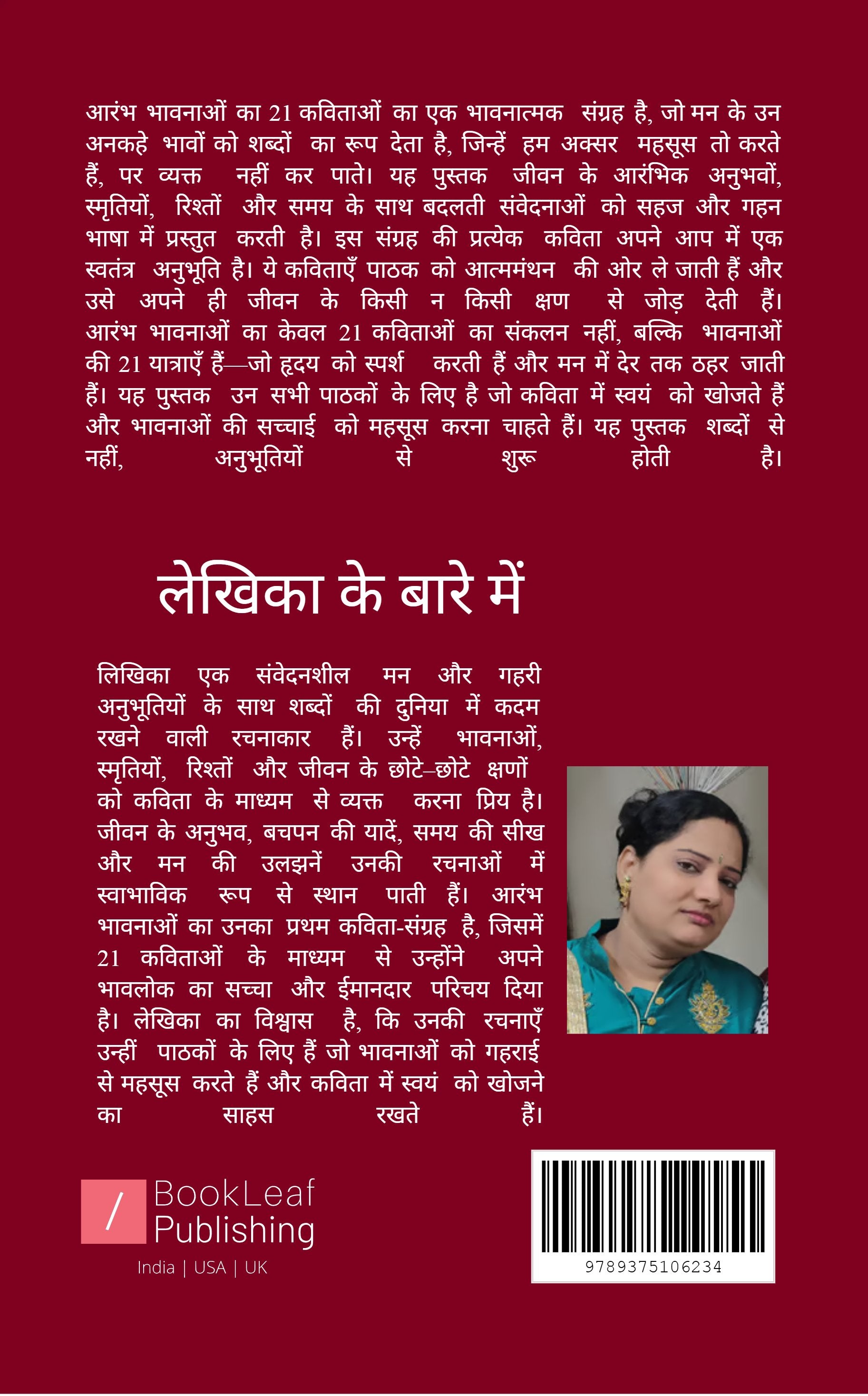 आरंभ भावनाओं का 21 कविताओं का एक भावनात्मक संग्रह है, जो मन के उन अनकहे भावों को शब्दों का रूप देता है, जिन्हें हम अक्सर महसूस तो करते हैं, पर व्यक्त नहीं कर पाते। यह पुस्तक जीवन के आरंभिक अनुभवों, स्मृतियों, रिश्तों और समय के साथ बदलती संवेदनाओं को सहज और गहन भाषा में प्रस्तुत करती है। इस संग्रह की प्रत्येक कविता अपने आप में एक स्वतंत्र अनुभूति है। ये कविताएँ पाठक को आत्ममंथन की ओर ले जाती हैं और उसे अपने ही जीवन के किसी न किसी क्षण से जोड़ देती हैं। आरंभ भावनाओं का केवल 21 कविताओं का संकलन नहीं, बल्कि भावनाओं की 21 यात्राएँ हैं—जो हृदय को स्पर्श करती हैं और मन में देर तक ठहर जाती हैं। यह पुस्तक उन सभी पाठकों के लिए है जो कविता में स्वयं को खोजते हैं और भावनाओं की सच्चाई को महसूस करना चाहते हैं। यह पुस्तक शब्दों से नहीं, अनुभूतियों से शुरू होती है।

लेखिका के बारे में

लिखिका एक संवेदनशील मन और गहरी अनुभूतियों के साथ शब्दों की दुनिया में कदम रखने वाली रचनाकार हैं। उन्हें भावनाओं, स्मृतियों, रिश्तों और जीवन के छोटे–छोटे क्षणों को कविता के माध्यम से व्यक्त करना प्रिय है। जीवन के अनुभव, बचपन की यादें, समय की सीख और मन की उलझनें उनकी रचनाओं में स्वाभाविक रूप से स्थान पाती हैं। आरंभ भावनाओं का उनका प्रथम कविता-संग्रह है, जिसमें 21 कविताओं के माध्यम से उन्होंने अपने भावलोक का सच्चा और ईमानदार परिचय दिया है। लेखिका का विश्वास है, कि उनकी रचनाएँ उन्हीं पाठकों के लिए हैं जो भावनाओं को गहराई से महसूस करते हैं और कविता में स्वयं को खोजने का साहस रखते हैं।

BookLeaf
Publishing
India | USA | UK

9789375106234